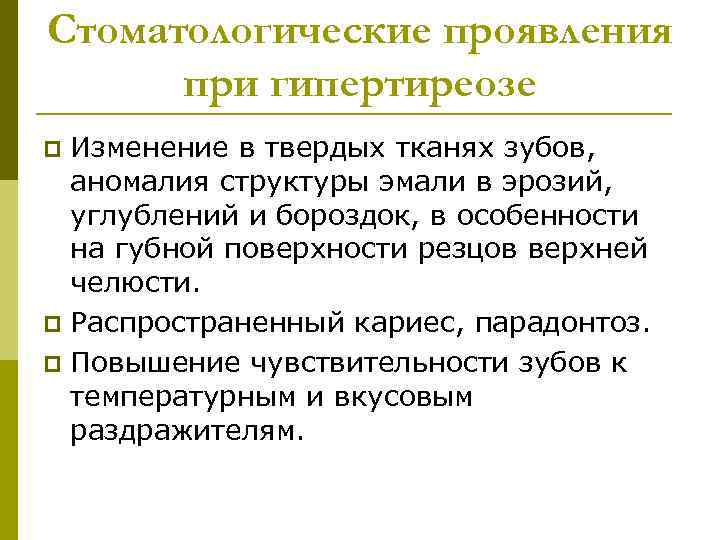 Стоматологические проявления при гипертиреозе

Изменение в твердых тканях зубов, аномалия структуры эмали в эрозий, углублений и бороздок, в особенности на губной поверхности резцов верхней челюсти.

Распространенный кариес, парадонтоз.

Повышение чувствительности зубов к температурным и вкусовым раздражителям.